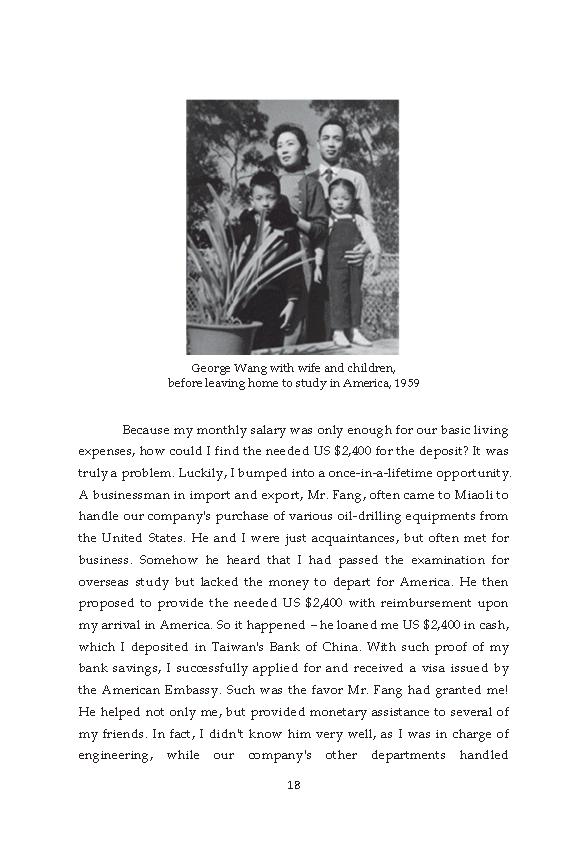 George Wang with wife and children,
before leaving home to study in America, 1959

Because my monthly salary was only enough for our basic living expenses, how could I find the needed US $2,400 for the deposit? It was truly a problem. Luckily, I bumped into a once-in-a-lifetime opportunity. A businessman in import and export, Mr. Fang, often came to Miaoli to handle our company's purchase of various oil-drilling equipments from the United States. He and I were just acquaintances, but often met for business. Somehow he heard that I had passed the examination for overseas study but lacked the money to depart for America. He then proposed to provide the needed US $2,400 with reimbursement upon my arrival in America. So it happened – he loaned me US $2,400 in cash, which I deposited in Taiwan's Bank of China. With such proof of my bank savings, I successfully applied for and received a visa issued by the American Embassy. Such was the favor Mr. Fang had granted me! He helped not only me, but provided monetary assistance to several of my friends. In fact, I didn't know him very well, as I was in charge of engineering, while our company's other departments handled

18